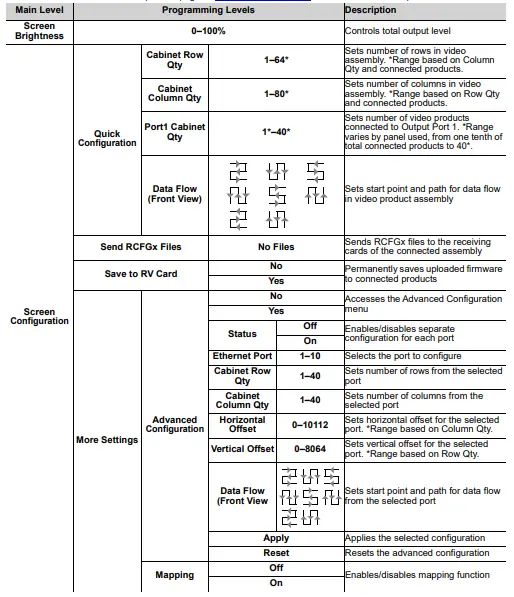 | Main Level | Programming Levels | | | | Description |
|---|---|---|---|---|---|
| Screen Brightness | 0–100% | | | | Controls total output level |
| Screen Configuration | Quick Configuration | Cabinet Row Qty | 1–64* | | Sets number of rows in video assembly. *Range based on Column Qty and connected products. |
| | | Cabinet Column Qty | 1–80* | | Sets number of columns in video assembly. *Range based on Row Qty and connected products. |
| | | Port1 Cabinet Qty | 1*–40* | | Sets number of video products connected to Output Port 1. *Range varies by panel used, from one tenth of total connected products to 40*. |
| | | Data Flow (Front View) | | | Sets start point and path for data flow in video product assembly |
| | Send RCFGx Files | | No Files | | Sends RCFGx files to the receiving cards of the connected assembly |
| | Save to RV Card | | No | | Permanently saves uploaded firmware to connected products |
| | | | Yes | | |
| | More Settings | Advanced Configuration | No | | Accesses the Advanced Configuration menu |
| | | | Yes | | |
| | | | Status | Off | Enables/disables separate configuration for each port |
| | | | | On | |
| | | | Ethernet Port | 1–10 | Selects the port to configure |
| | | | Cabinet Row Qty | 1–40 | Sets number of rows from the selected port |
| | | | Cabinet Column Qty | 1–40 | Sets number of columns from the selected port |
| | | | Horizontal Offset | 0–10112 | Sets horizontal offset for the selected port. *Range based on Column Qty. |
| | | | Vertical Offset | 0–8064 | Sets vertical offset for the selected port. *Range based on Row Qty. |
| | | | Data Flow (Front View | | Sets start point and path for data flow from the selected port |
| | | | Apply | | Applies the selected configuration |
| | | | Reset | | Resets the advanced configuration |
| | | Mapping | Off | | Enables/disables mapping function |
| | | | On | | |